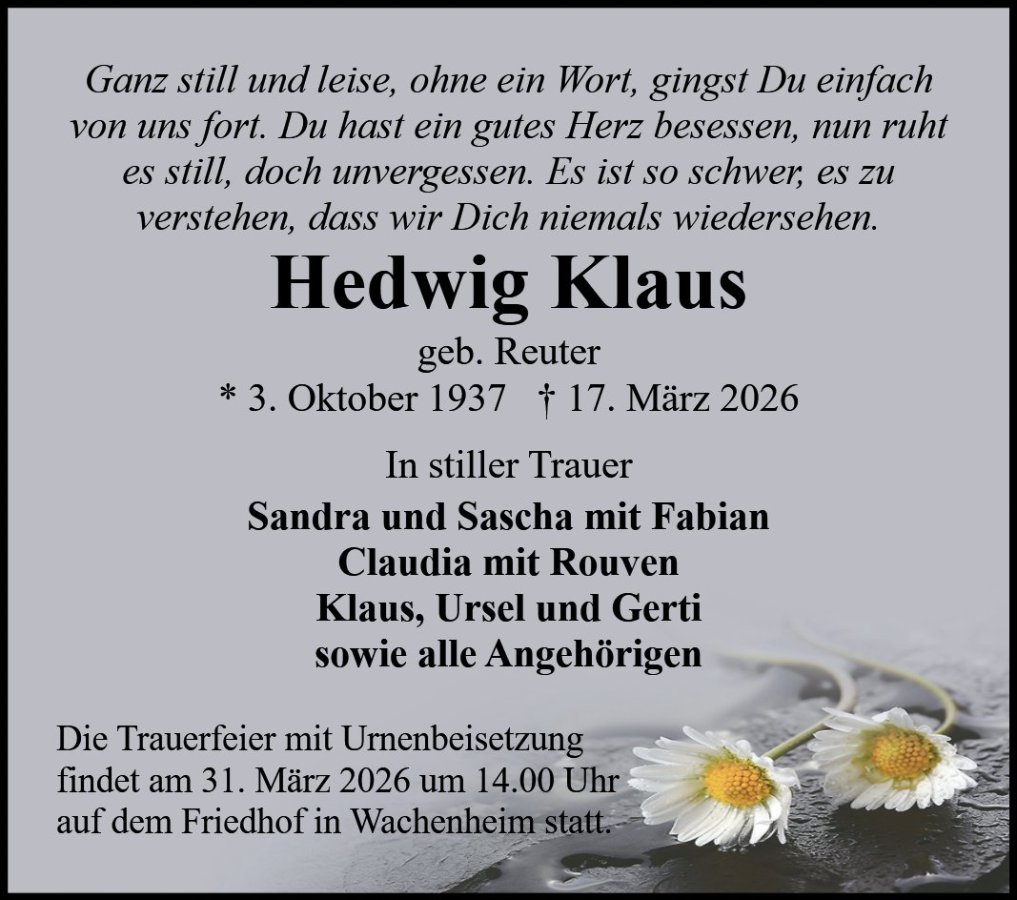 Ganz still und leise, ohne ein Wort, gingst Du einfach von uns fort. Du hast ein gutes Herz besessen, nun ruht es still, doch unvergessen. Es ist so schwer, es zu verstehen, dass wir Dich niemals wiedersehen.

Hedwig Klaus

geb. Reuter

* 3. Oktober 1937 † 17. März 2026

In stiller Trauer

Sandra und Sascha mit Fabian
Claudia mit Rouven
Klaus, Ursel und Gerti
sowie alle Angehörigen

Die Trauerfeier mit Urnenbeisetzung findet am 31. März 2026 um 14.00 Uhr auf dem Friedhof in Wachenheim statt.